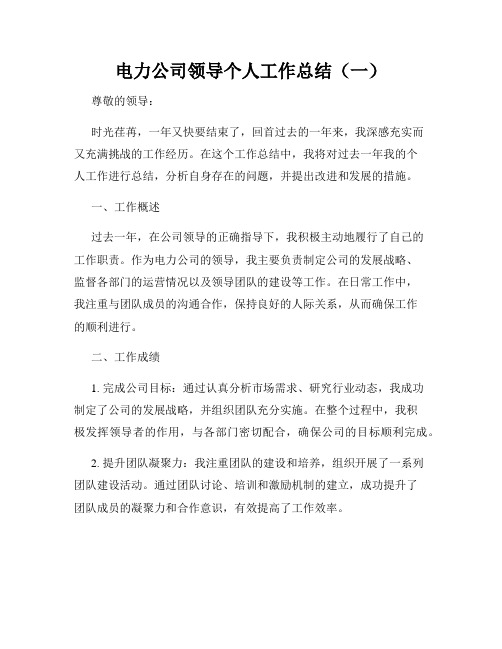 电力公司领导个人工作总结（一）

尊敬的领导：

时光荏苒，一年又快要结束了，回首过去的一年来，我深感充实而又充满挑战的工作经历。在这个工作总结中，我将对过去一年我的个人工作进行总结，分析自身存在的问题，并提出改进和发展的措施。

一、工作概述

过去一年，在公司领导的正确指导下，我积极主动地履行了自己的工作职责。作为电力公司的领导，我主要负责制定公司的发展战略、监督各部门的运营情况以及领导团队的建设等工作。在日常工作中，我注重与团队成员的沟通合作，保持良好的人际关系，从而确保工作的顺利进行。

二、工作成绩

1. 完成公司目标：通过认真分析市场需求、研究行业动态，我成功制定了公司的发展战略，并组织团队充分实施。在整个过程中，我积极发挥领导者的作用，与各部门密切配合，确保公司的目标顺利完成。

2. 提升团队凝聚力：我注重团队的建设和培养，组织开展了一系列团队建设活动。通过团队讨论、培训和激励机制的建立，成功提升了团队成员的凝聚力和合作意识，有效提高了工作效率。